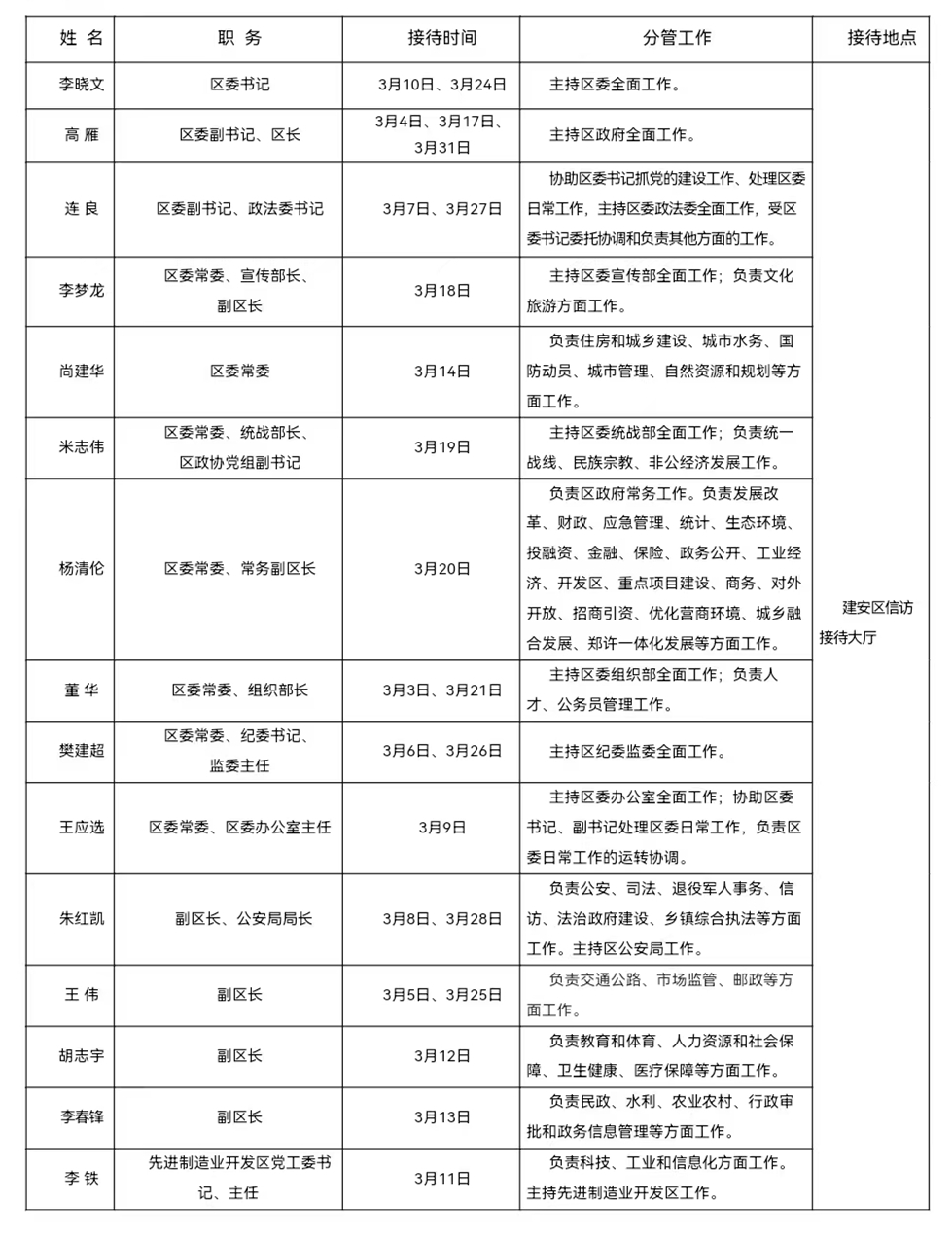 | 姓 名 | 职 务 | 接待时间 | 分管工作 | 接待地点 |
|---|---|---|---|---|
| 李晓文 | 区委书记 | 3月10日、3月24日 | 主持区委全面工作。 | 建安区信访接待大厅 |
| 高 雁 | 区委副书记、区长 | 3月4日、3月17日、3月31日 | 主持区政府全面工作。 | |
| 连 良 | 区委副书记、政法委书记 | 3月7日、3月27日 | 协助区委书记抓党的建设工作、处理区委日常工作，主持区委政法委全面工作，受区委书记委托协调和负责其他方面的工作。 | |
| 李梦龙 | 区委常委、宣传部长、副区长 | 3月18日 | 主持区委宣传部全面工作；负责文化旅游方面工作。 | |
| 尚建华 | 区委常委 | 3月14日 | 负责住房和城乡建设、城市水务、国防动员、城市管理、自然资源和规划等方面工作。 | |
| 米志伟 | 区委常委、统战部长、区政协党组副书记 | 3月19日 | 主持区委统战部全面工作；负责统一战线、民族宗教、非公经济发展工作。 | |
| 杨清伦 | 区委常委、常务副区长 | 3月20日 | 负责区政府常务工作。负责发展改革、财政、应急管理、统计、生态环境、投融资、金融、保险、政务公开、工业经济、开发区、重点项目建设、商务、对外开放、招商引资、优化营商环境、城乡融合发展、郑许一体化发展等方面工作。 | |
| 董 华 | 区委常委、组织部长 | 3月3日、3月21日 | 主持区委组织部全面工作；负责人才、公务员管理工作。 | |
| 樊建超 | 区委常委、纪委书记、监委主任 | 3月6日、3月26日 | 主持区纪委监委全面工作。 | |
| 王应选 | 区委常委、区委办公室主任 | 3月9日 | 主持区委办公室全面工作；协助区委书记、副书记处理区委日常工作，负责区委日常工作的运转协调。 | |
| 朱红凯 | 副区长、公安局局长 | 3月8日、3月28日 | 负责公安、司法、退役军人事务、信访、法治政府建设、乡镇综合执法等方面工作。主持区公安局工作。 | |
| 王 伟 | 副区长 | 3月5日、3月25日 | 负责交通公路、市场监管、邮政等方面工作。 | |
| 胡志宇 | 副区长 | 3月12日 | 负责教育和体育、人力资源和社会保障、卫生健康、医疗保障等方面工作。 | |
| 李春锋 | 副区长 | 3月13日 | 负责民政、水利、农业农村、行政审批和政务信息管理等方面工作。 | |
| 李 铁 | 先进制造业开发区党工委书记、主任 | 3月11日 | 负责科技、工业和信息化方面工作。主持先进制造业开发区工作。 | |